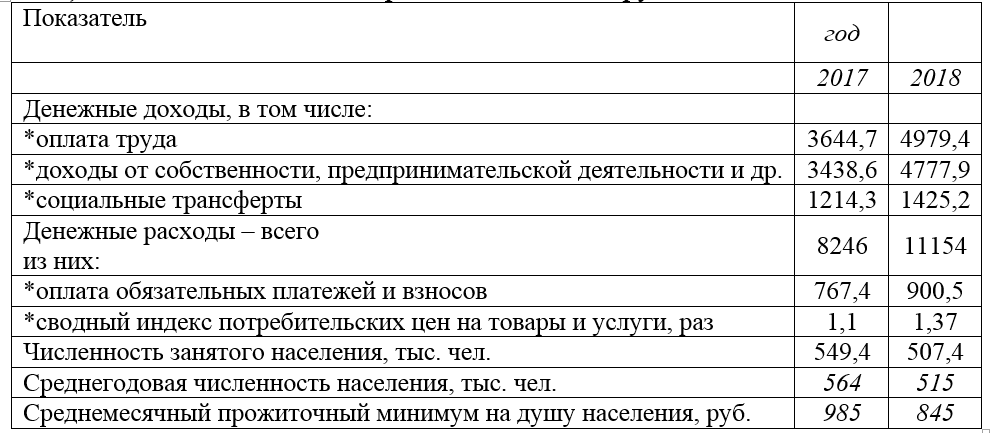 | Показатель | год | |
|---|---|---|
| | 2017 | 2018 |
| Денежные доходы, в том числе: | | |
| *оплата труда | 3644,7 | 4979,4 |
| *доходы от собственности, предпринимательской деятельности и др. | 3438,6 | 4777,9 |
| *социальные трансферты | 1214,3 | 1425,2 |
| Денежные расходы – всего из них: | 8246 | 11154 |
| *оплата обязательных платежей и взносов | 767,4 | 900,5 |
| *сводный индекс потребительских цен на товары и услуги, раз | 1,1 | 1,37 |
| Численность занятого населения, тыс. чел. | 549,4 | 507,4 |
| Среднегодовая численность населения, тыс. чел. | 564 | 515 |
| Среднемесячный прожиточный минимум на душу населения, руб. | 985 | 845 |